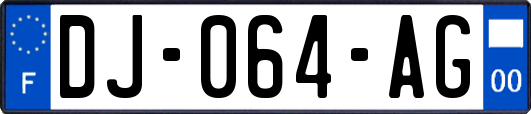 F
DJ-064-AG
00